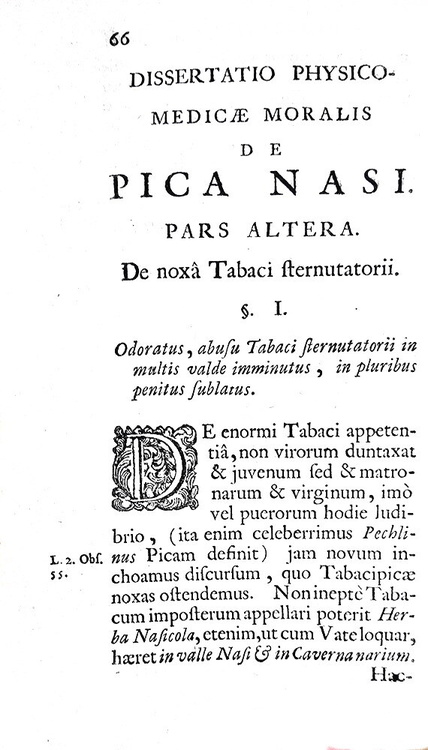 66

DISSERTATIO PHYSICO-MEDICÆ MORALIS

DE

PICA NASI.

PARS ALTERA.

De noxâ Tabaci ſternutatorii.

§. I.

Odoratus, abuſu Tabaci ſternutatorii in multis valde imminutus, in pluribus penitus ſublatus.

DE enormi Tabaci appetentiâ, non virorum duntaxat & juvenum ſed & matronarum & virginum, imò vel puerorum hodie ludibrio, (ita enim celeberrimus Pechlinus Picam definit) jam novum inchoamus diſcurſum, quo Tabacipicæ noxas oſtendemus. Non ineptè Tabacum impoſterum appellari poterit Herba Naſicola, etenim, ut cum Vate loquar, hæret in valle Naſi & in Caverna narium.

L. 2. Obſ. 55.

Hac-